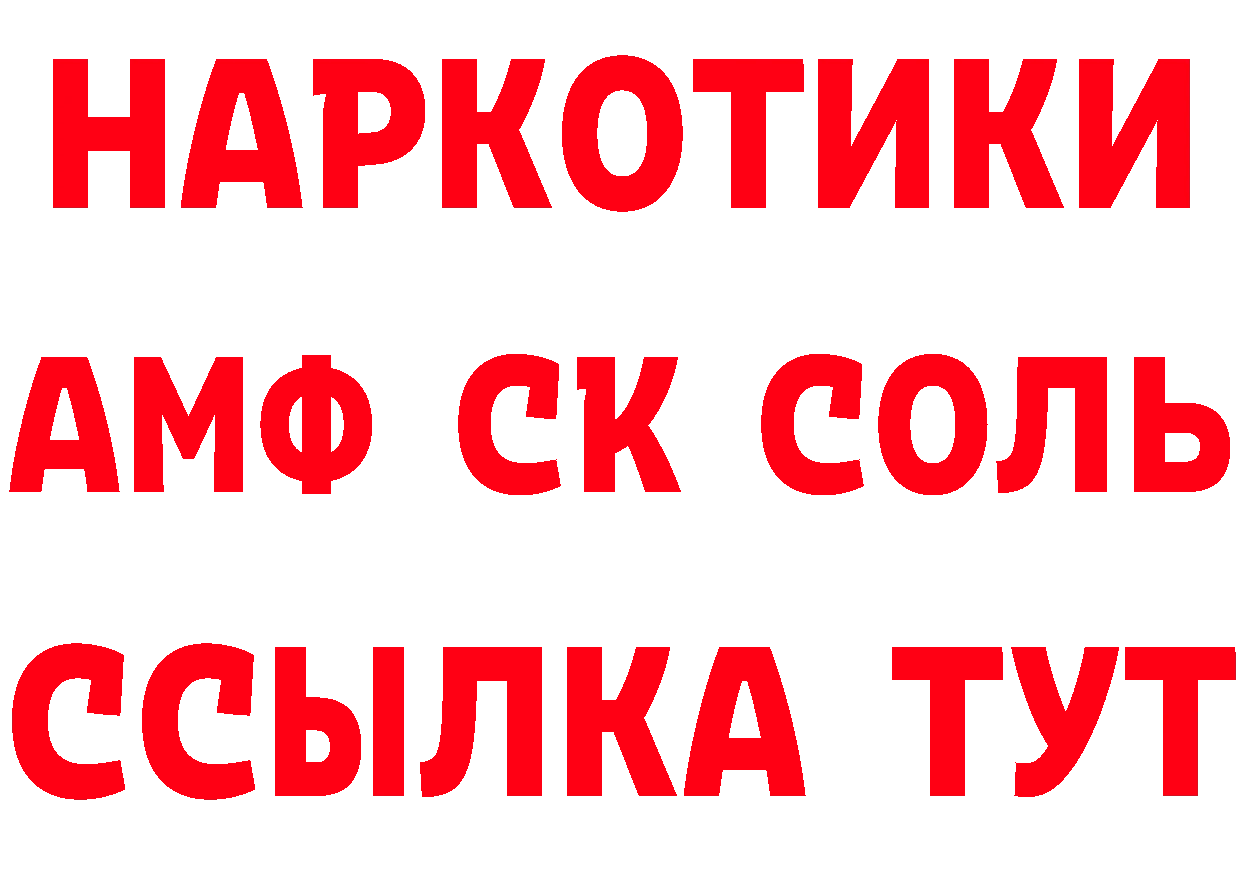 НАРКОТИКИ
АМФ СК СОЛЬ
ССЫЛКА ТУТ